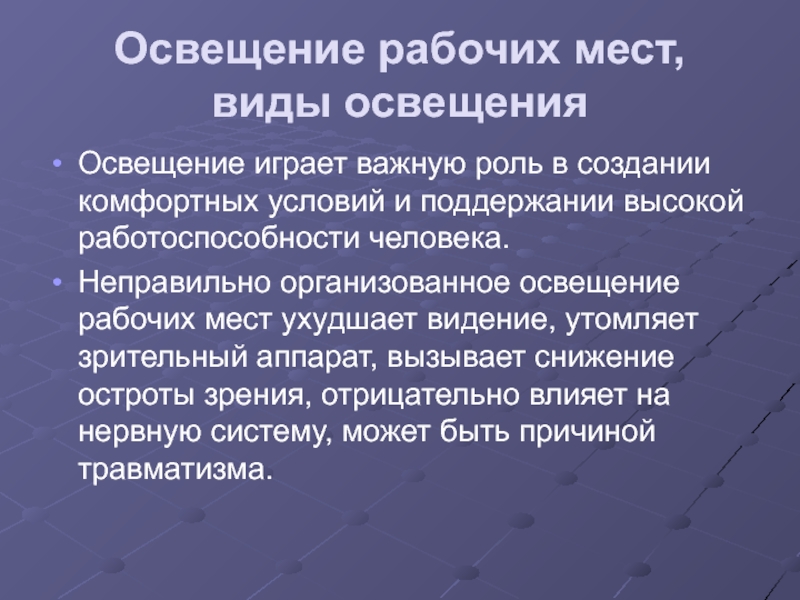 Освещение рабочих мест, виды освещения

• Освещение играет важную роль в создании комфортных условий и поддержании высокой работоспособности человека.

• Неправильно организованное освещение рабочих мест ухудшает видение, утомляет зрительный аппарат, вызывает снижение остроты зрения, отрицательно влияет на нервную систему, может быть причиной травматизма.